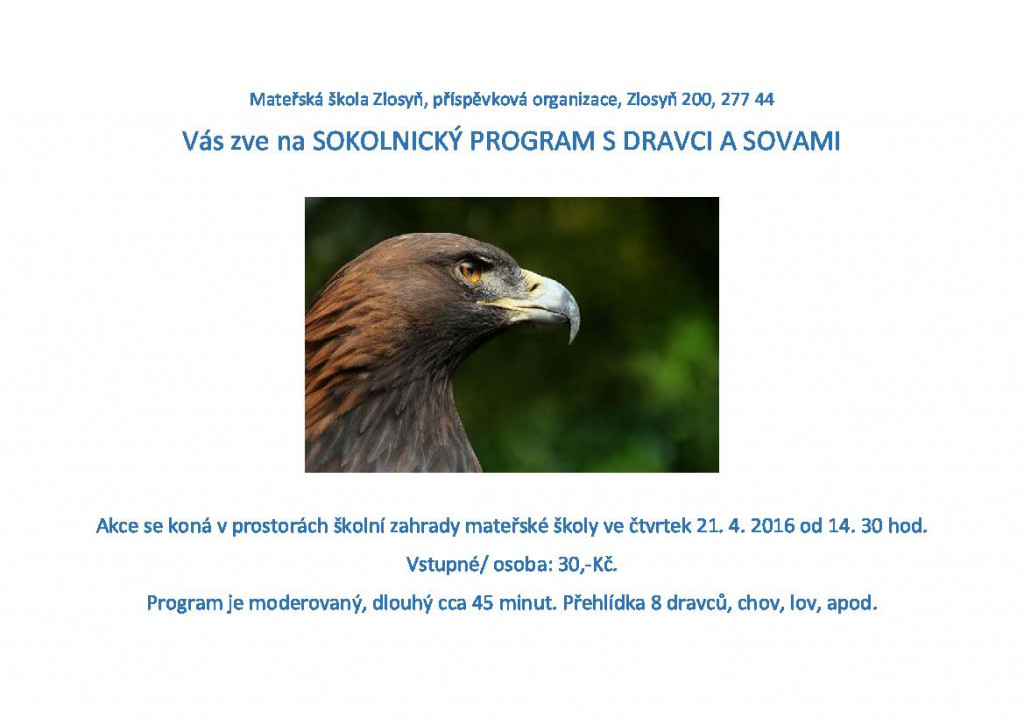 Mateřská škola Zlosyň, příspěvková organizace, Zlosyň 200, 277 44

Vás zve na SOKOLNICKÝ PROGRAM S DRAVCI A SOVAMI

Akce se koná v prostorách školní zahrady mateřské školy ve čtvrtek 21. 4. 2016 od 14. 30 hod.

Vstupné/ osoba: 30,-Kč.

Program je moderovaný, dlouhý cca 45 minut. Přehlídka 8 dravců, chov, lov, apod.